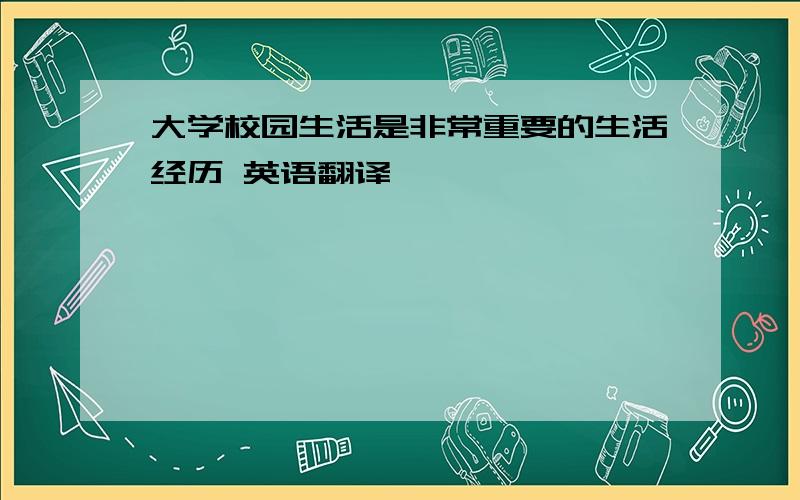 大学校园生活是非常重要的生活经历 英语翻译